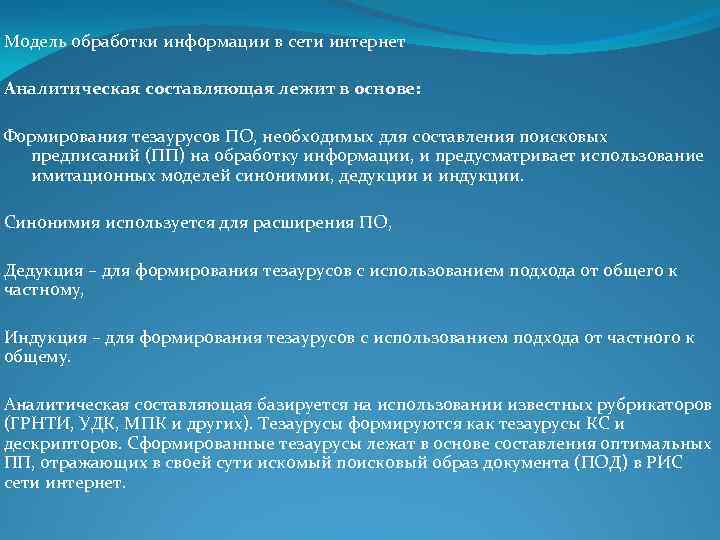 Модель обработки информации в сети интернет

Аналитическая составляющая лежит в основе:

Формирования тезаурусов ПО, необходимых для составления поисковых предписаний (ПП) на обработку информации, и предусматривает использование имитационных моделей синонимии, дедукции и индукции.

Синонимия используется для расширения ПО,

Дедукция – для формирования тезаурусов с использованием подхода от общего к частному,

Индукция – для формирования тезаурусов с использованием подхода от частного к общему.

Аналитическая составляющая базируется на использовании известных рубрикаторов (ГРНТИ, УДК, МПК и других). Тезаурусы формируются как тезаурусы КС и дескрипторов. Сформированные тезаурусы лежат в основе составления оптимальных ПП, отражающих в своей сути искомый поисковый образ документа (ПОД) в РИС сети интернет.